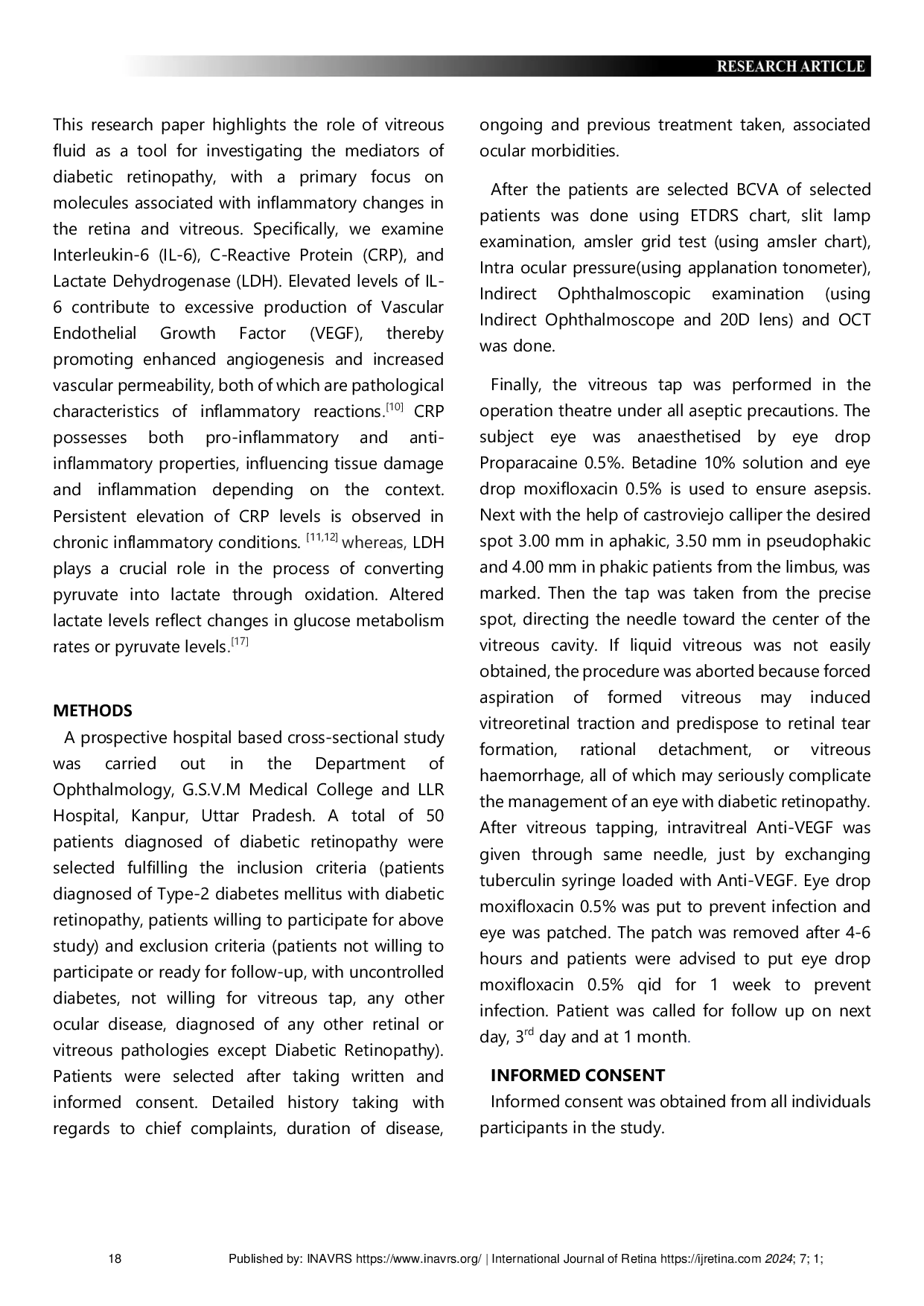 RESEARCH ARTICLE

This research paper highlights the role of vitreous fluid as a tool for investigating the mediators of diabetic retinopathy, with a primary focus on molecules associated with inflammatory changes in the retina and vitreous. Specifically, we examine Interleukin-6 (IL-6), C-Reactive Protein (CRP), and Lactate Dehydrogenase (LDH). Elevated levels of IL-6 contribute to excessive production of Vascular Endothelial Growth Factor (VEGF), thereby promoting enhanced angiogenesis and increased vascular permeability, both of which are pathological characteristics of inflammatory reactions.$^{[10]}$ CRP possesses both pro-inflammatory and anti-inflammatory properties, influencing tissue damage and inflammation depending on the context. Persistent elevation of CRP levels is observed in chronic inflammatory conditions. $^{[11,12]}$ whereas, LDH plays a crucial role in the process of converting pyruvate into lactate through oxidation. Altered lactate levels reflect changes in glucose metabolism rates or pyruvate levels.$^{[17]}$

METHODS
A prospective hospital based cross-sectional study was carried out in the Department of Ophthalmology, G.S.V.M Medical College and LLR Hospital, Kanpur, Uttar Pradesh. A total of 50 patients diagnosed of diabetic retinopathy were selected fulfilling the inclusion criteria (patients diagnosed of Type-2 diabetes mellitus with diabetic retinopathy, patients willing to participate for above study) and exclusion criteria (patients not willing to participate or ready for follow-up, with uncontrolled diabetes, not willing for vitreous tap, any other ocular disease, diagnosed of any other retinal or vitreous pathologies except Diabetic Retinopathy). Patients were selected after taking written and informed consent. Detailed history taking with regards to chief complaints, duration of disease, ongoing and previous treatment taken, associated ocular morbidities.

After the patients are selected BCVA of selected patients was done using ETDRS chart, slit lamp examination, amsler grid test (using amsler chart), Intra ocular pressure(using applanation tonometer), Indirect Ophthalmoscopic examination (using Indirect Ophthalmoscope and 20D lens) and OCT was done.

Finally, the vitreous tap was performed in the operation theatre under all aseptic precautions. The subject eye was anaesthetised by eye drop Proparacaine 0.5%. Betadine 10% solution and eye drop moxifloxacin 0.5% is used to ensure asepsis. Next with the help of castroviejo calliper the desired spot 3.00 mm in aphakic, 3.50 mm in pseudophakic and 4.00 mm in phakic patients from the limbus, was marked. Then the tap was taken from the precise spot, directing the needle toward the center of the vitreous cavity. If liquid vitreous was not easily obtained, the procedure was aborted because forced aspiration of formed vitreous may induced vitreoretinal traction and predispose to retinal tear formation, rational detachment, or vitreous haemorrhage, all of which may seriously complicate the management of an eye with diabetic retinopathy. After vitreous tapping, intravitreal Anti-VEGF was given through same needle, just by exchanging tuberculin syringe loaded with Anti-VEGF. Eye drop moxifloxacin 0.5% was put to prevent infection and eye was patched. The patch was removed after 4-6 hours and patients were advised to put eye drop moxifloxacin 0.5% qid for 1 week to prevent infection. Patient was called for follow up on next day, 3$^{rd}$ day and at 1 month.

INFORMED CONSENT
Informed consent was obtained from all individuals participants in the study.

18 Published by: INAVRS https://www.inavrs.org/ | International Journal of Retina https://ijretina.com 2024; 7; 1;